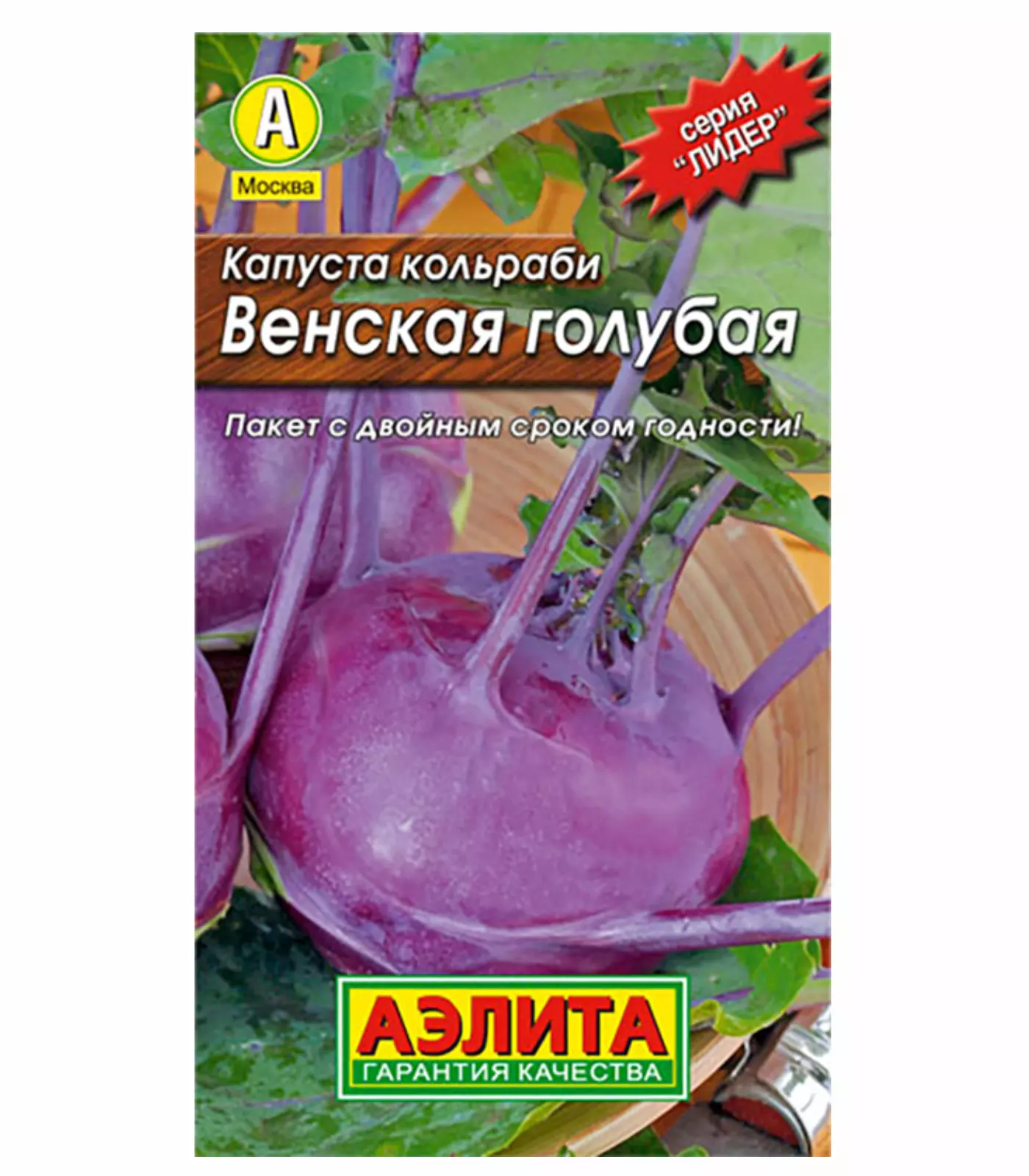 А
Москва

серия "ЛИДЕР"

Капуста кольраби
Венская голубая

Пакет с двойным сроком годности!

АЭЛИТА
ГАРАНТИЯ КАЧЕСТВА